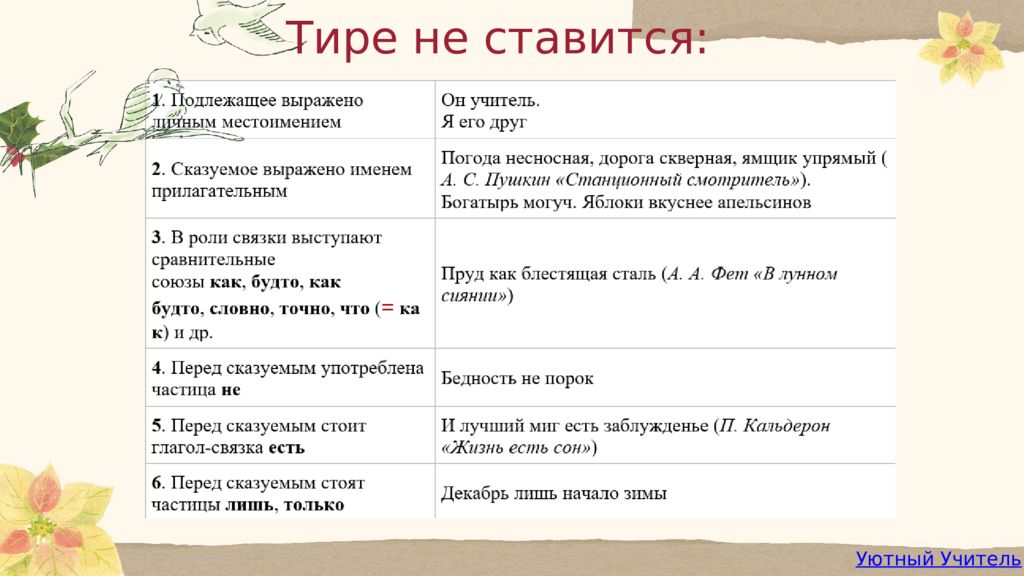 Тире не ставится:

| | |
|---|---|
| 1. Подлежащее выражено личным местоимением | Он учитель. Я его друг |
| 2. Сказуемое выражено именем прилагательным | Погода несносная, дорога скверная, ямщик упрямый ( А. С. Пушкин «Станционный смотритель»). Богатырь могуч. Яблоки вкуснее апельсинов |
| 3. В роли связки выступают сравнительные союзы как, будто, как будто, словно, точно, что (= как) и др. | Пруд как блестящая сталь (А. А. Фет «В лунном сиянии») |
| 4. Перед сказуемым употреблена частица не | Бедность не порок |
| 5. Перед сказуемым стоит глагол-связка есть | И лучший миг есть заблужденье (П. Кальдерон «Жизнь есть сон») |
| 6. Перед сказуемым стоят частицы лишь, только | Декабрь лишь начало зимы |

Уютный Учитель